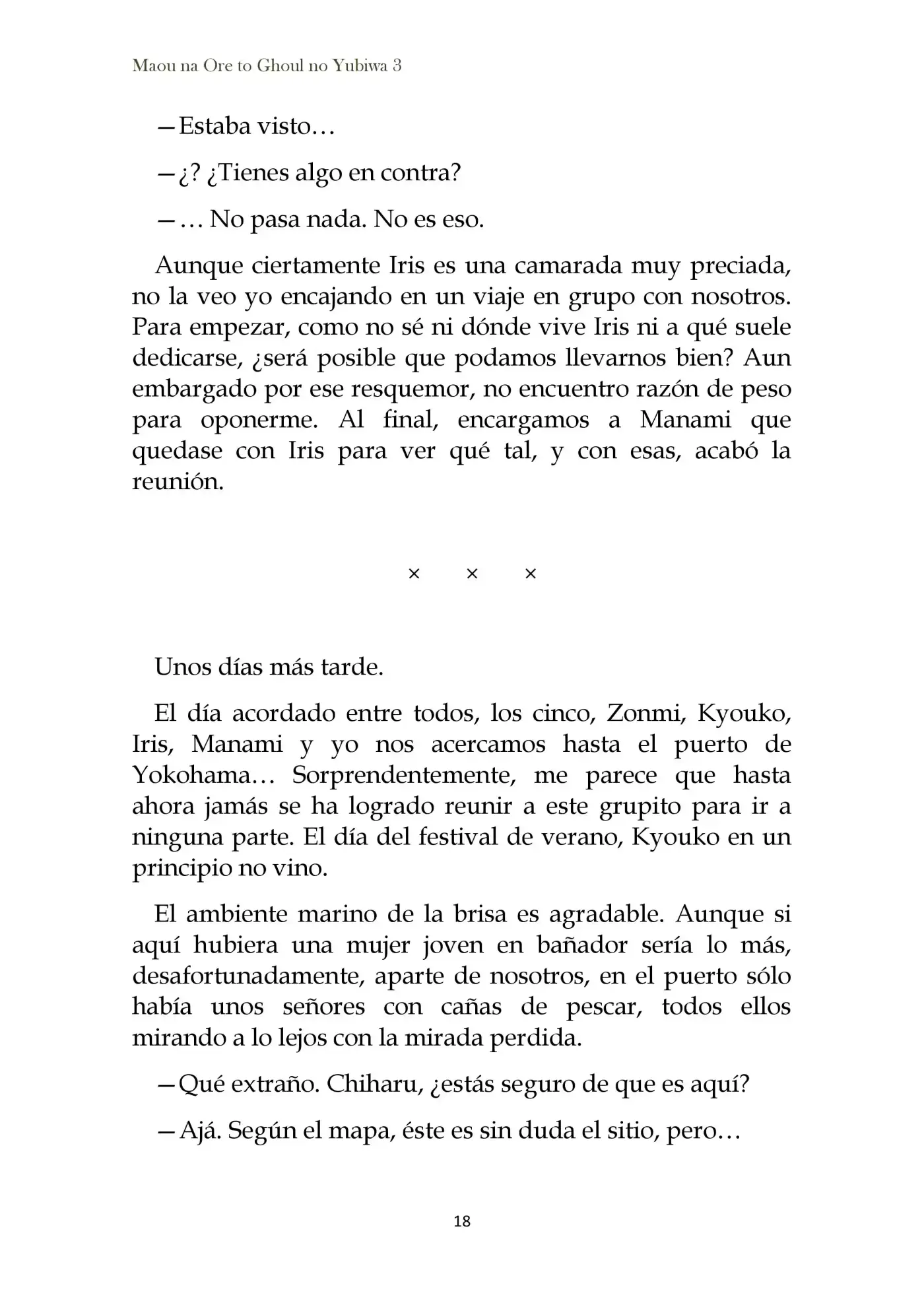 Maou na Ore to Ghoul no Yubiwa 3

—Estaba visto…

—¿? ¿Tienes algo en contra?

—… No pasa nada. No es eso.

Aunque ciertamente Iris es una camarada muy preciada, no la veo yo encajando en un viaje en grupo con nosotros. Para empezar, como no sé ni dónde vive Iris ni a qué suele dedicarse, ¿será posible que podamos llevarnos bien? Aun embargado por ese resquemor, no encuentro razón de peso para oponerme. Al final, encargamos a Manami que quedase con Iris para ver qué tal, y con esas, acabó la reunión.

× × ×

Unos días más tarde.

El día acordado entre todos, los cinco, Zonmi, Kyouko, Iris, Manami y yo nos acercamos hasta el puerto de Yokohama… Sorprendentemente, me parece que hasta ahora jamás se ha logrado reunir a este grupito para ir a ninguna parte. El día del festival de verano, Kyouko en un principio no vino.

El ambiente marino de la brisa es agradable. Aunque si aquí hubiera una mujer joven en bañador sería lo más, desafortunadamente, aparte de nosotros, en el puerto sólo había unos señores con cañas de pescar, todos ellos mirando a lo lejos con la mirada perdida.

—Qué extraño. Chiharu, ¿estás seguro de que es aquí?

—Ajá. Según el mapa, éste es sin duda el sitio, pero…

18